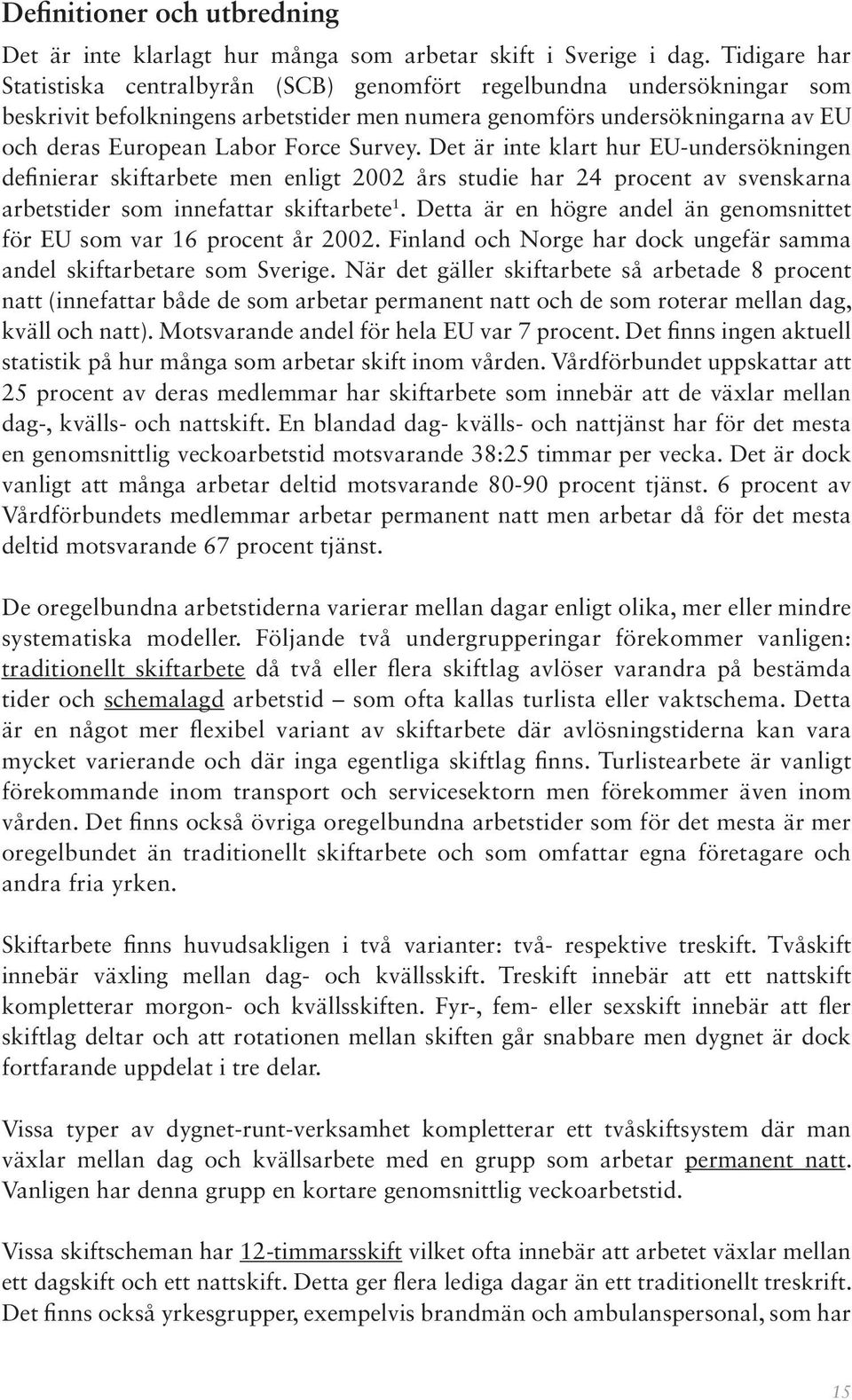 Definitioner och utbredning

Det är inte klarlagt hur många som arbetar skift i Sverige i dag. Tidigare har Statistiska centralbyrån (SCB) genomfört regelbundna undersökningar som beskrivit befolkningens arbetstider men numera genomförs undersökningarna av EU och deras European Labor Force Survey. Det är inte klart hur EU-undersökningen definierar skiftarbete men enligt 2002 års studie har 24 procent av svenskarna arbetstider som innefattar skiftarbete$^1$. Detta är en högre andel än genomsnittet för EU som var 16 procent år 2002. Finland och Norge har dock ungefär samma andel skiftarbetare som Sverige. När det gäller skiftarbete så arbetade 8 procent natt (innefattar både de som arbetar permanent natt och de som roterar mellan dag, kväll och natt). Motsvarande andel för hela EU var 7 procent. Det finns ingen aktuell statistik på hur många som arbetar skift inom vården. Vårdförbundet uppskattar att 25 procent av deras medlemmar har skiftarbete som innebär att de växlar mellan dag-, kvälls- och nattskift. En blandad dag- kvälls- och nattjänst har för det mesta en genomsnittlig veckoarbetstid motsvarande 38:25 timmar per vecka. Det är dock vanligt att många arbetar deltid motsvarande 80-90 procent tjänst. 6 procent av Vårdförbundets medlemmar arbetar permanent natt men arbetar då för det mesta deltid motsvarande 67 procent tjänst.

De oregelbundna arbetstiderna varierar mellan dagar enligt olika, mer eller mindre systematiska modeller. Följande två undergrupperingar förekommer vanligen: traditionellt skiftarbete då två eller flera skiftlag avlöser varandra på bestämda tider och schemalagd arbetstid – som ofta kallas turlista eller vaktschema. Detta är en något mer flexibel variant av skiftarbete där avlösningstiderna kan vara mycket varierande och där inga egentliga skiftlag finns. Turlistearbete är vanligt förekommande inom transport och servicesektorn men förekommer även inom vården. Det finns också övriga oregelbundna arbetstider som för det mesta är mer oregelbundet än traditionellt skiftarbete och som omfattar egna företagare och andra fria yrken.

Skiftarbete finns huvudsakligen i två varianter: två- respektive treskift. Tvåskift innebär växling mellan dag- och kvällsskift. Treskift innebär att ett nattskift kompletterar morgon- och kvällsskiften. Fyr-, fem- eller sexskift innebär att fler skiftlag deltar och att rotationen mellan skiften går snabbare men dygnet är dock fortfarande uppdelat i tre delar.

Vissa typer av dygnet-runt-verksamhet kompletterar ett tvåskiftsystem där man växlar mellan dag och kvällsarbete med en grupp som arbetar permanent natt. Vanligen har denna grupp en kortare genomsnittlig veckoarbetstid.

Vissa skiftscheman har 12-timmarsskift vilket ofta innebär att arbetet växlar mellan ett dagskift och ett nattskift. Detta ger flera lediga dagar än ett traditionellt treskrift. Det finns också yrkesgrupper, exempelvis brandmän och ambulanspersonal, som har

15